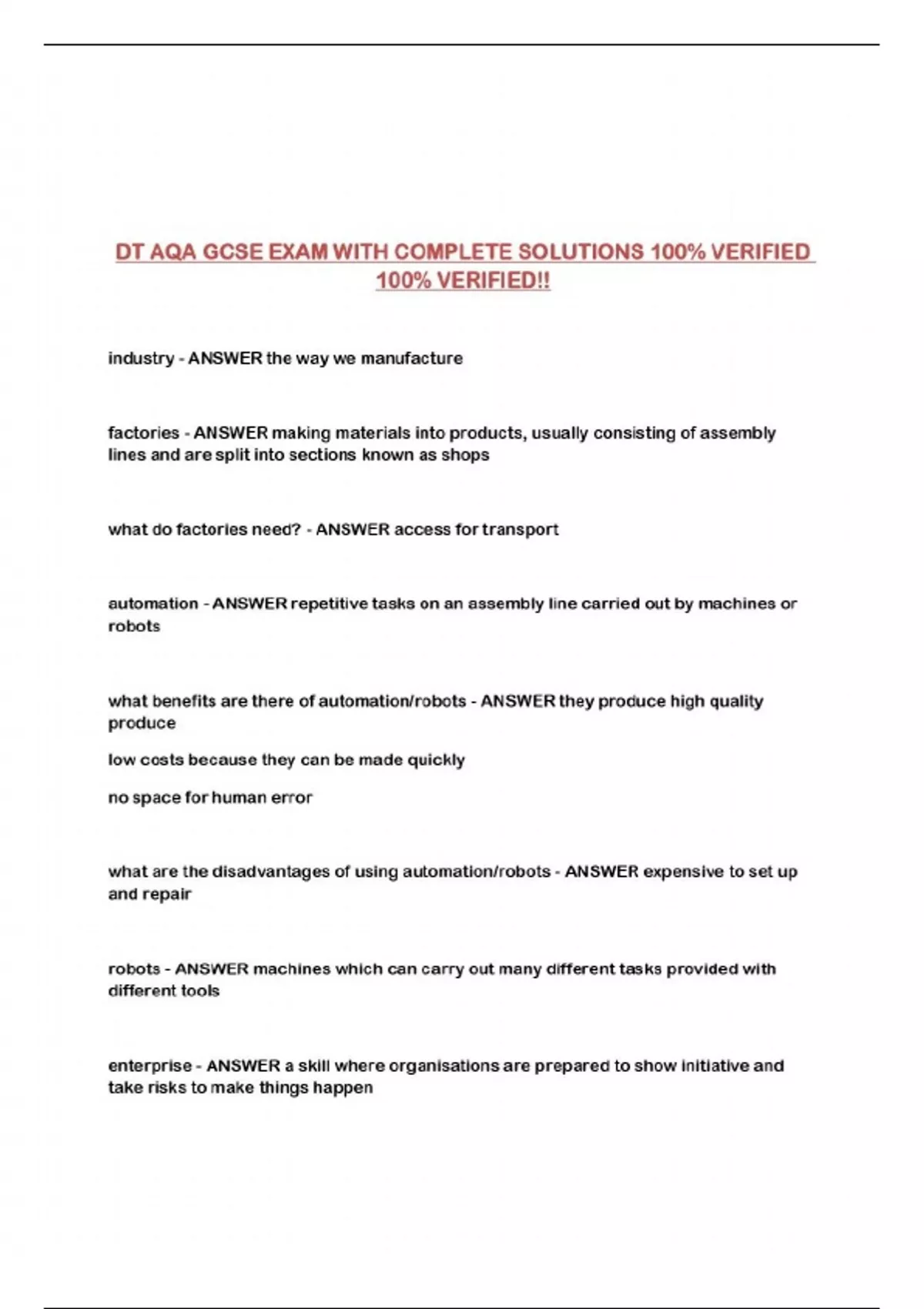 DT AQA GCSE EXAM WITH COMPLETE SOLUTIONS 100% VERIFIED 100% VERIFIED!!

industry - ANSWER the way we manufacture

factories - ANSWER making materials into products, usually consisting of assembly lines and are split into sections known as shops

what do factories need? - ANSWER access for transport

automation - ANSWER repetitive tasks on an assembly line carried out by machines or robots

what benefits are there of automation/robots - ANSWER they produce high quality produce

low costs because they can be made quickly

no space for human error

what are the disadvantages of using automation/robots - ANSWER expensive to set up and repair

robots - ANSWER machines which can carry out many different tasks provided with different tools

enterprise - ANSWER a skill where organisations are prepared to show initiative and take risks to make things happen